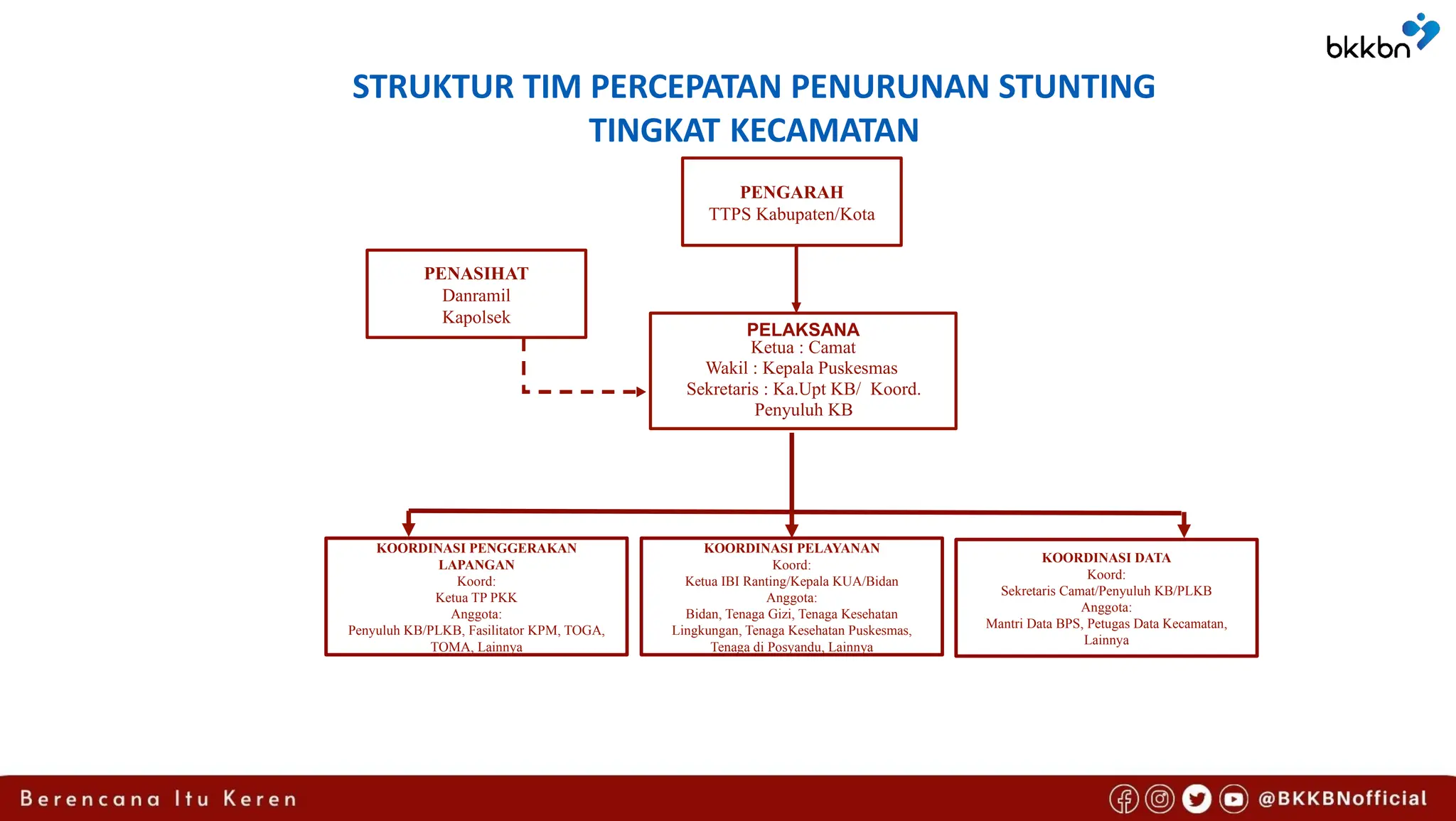 bkkbn

STRUKTUR TIM PERCEPATAN PENURUNAN STUNTING TINGKAT KECAMATAN

PENGARAH
TTPS Kabupaten/Kota

PENASIHAT
Danramil
Kapolsek

PELAKSANA
Ketua : Camat
Wakil : Kepala Puskesmas
Sekretaris : Ka.Upt KB/ Koord. Penyuluh KB

KOORDINASI PENGGERAKAN LAPANGAN
Koord:
Ketua TP PKK
Anggota:
Penyuluh KB/PLKB, Fasilitator KPM, TOGA, TOMA, Lainnya

KOORDINASI PELAYANAN
Koord:
Ketua IBI Ranting/Kepala KUA/Bidan
Anggota:
Bidan, Tenaga Gizi, Tenaga Kesehatan Lingkungan, Tenaga Kesehatan Puskesmas, Tenaga di Posyandu, Lainnya

KOORDINASI DATA
Koord:
Sekretaris Camat/Penyuluh KB/PLKB
Anggota:
Mantri Data BPS, Petugas Data Kecamatan, Lainnya

Berencana Itu Keren

@BKKBNofficial